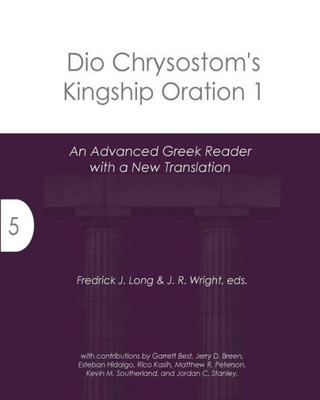 Dio Chrysostom's
Kingship Oration 1

An Advanced Greek Reader
with a New Translation

5

Fredrick J. Long & J. R. Wright, eds.

with contributions by Garrett Best, Jerry D. Breen, Esteban Hidalgo, Rico Kasih, Matthew R. Peterson, Kevin M. Southerland, and Jordan C. Stanley.